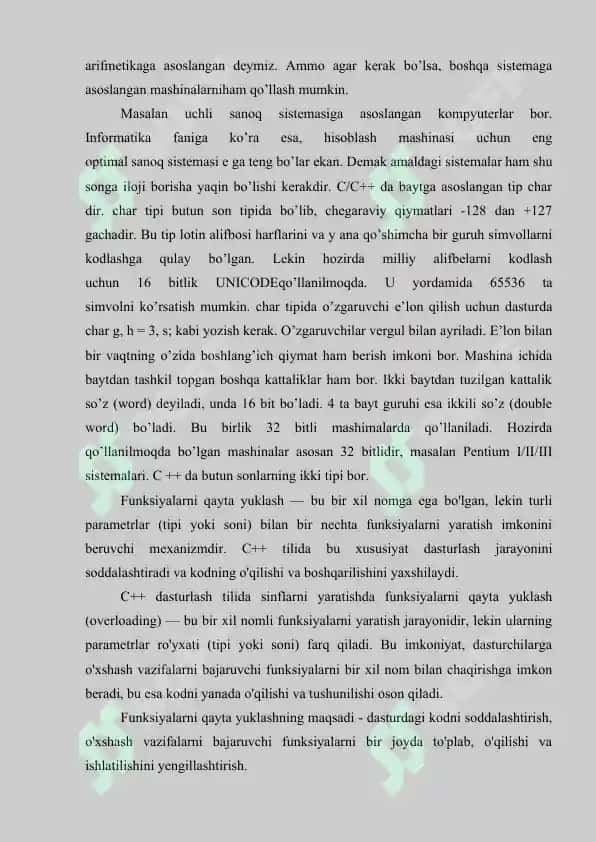 arifmetikaga asoslangan deymiz. Ammo agar kerak bo'lsa, boshqa sistemaga asoslangan mashinalarniham qo'llash mumkin.

Masalan uchli sanoq sistemasiga asoslangan kompyuterlar bor. Informatika faniga ko'ra esa, hisoblash mashinasi uchun eng optimal sanoq sistemasi e ga teng bo'lar ekan. Demak amaldagi sistemalar ham shu songa iloji borisha yaqin bo'lishi kerakdir. C/C++ da baytga asoslangan tip char dir. char tipi butun son tipida bo'lib, chegaraviy qiymatlari -128 dan +127 gachadir. Bu tip lotin alifbosi harflarini va y ana qo'shimcha bir guruh simvollarni kodlashga qulay bo'lgan. Lekin hozirda milliy alifbelarni kodlash uchun 16 bitlik UNICODEqo'llanilmoqda. U yordamida 65536 ta simvolni ko'rsatish mumkin. char tipida o'zgaruvchi e'lon qilish uchun dasturda char g, h = 3, s; kabi yozish kerak. O'zgaruvchilar vergul bilan ayriladi. E'lon bilan bir vaqtning o'zida boshlang'ich qiymat ham berish imkoni bor. Mashina ichida baytdan tashkil topgan boshqa kattaliklar ham bor. Ikki baytdan tuzilgan kattalik so'z (word) deyiladi, unda 16 bit bo'ladi. 4 ta bayt guruhi esa ikkili so'z (double word) bo'ladi. Bu birlik 32 bitli mashimalarda qo'llaniladi. Hozirda qo'llanilmoqda bo'lgan mashinalar asosan 32 bitlidir, masalan Pentium I/II/III sistemalari. C ++ da butun sonlarning ikki tipi bor.

Funksiyalarni qayta yuklash — bu bir xil nomga ega bo'lgan, lekin turli parametrlar (tipi yoki soni) bilan bir nechta funksiyalarni yaratish imkonini beruvchi mexanizmdir. C++ tilida bu xususiyat dasturlash jarayonini soddalashtiradi va kodning o'qilishi va boshqarilishini yaxshilaydi.

C++ dasturlash tilida sinflarni yaratishda funksiyalarni qayta yuklash (overloading) — bu bir xil nomli funksiyalarni yaratish jarayonidir, lekin ularning parametrlar ro'yxati (tipi yoki soni) farq qiladi. Bu imkoniyat, dasturchilarga o'xshash vazifalarni bajaruvchi funksiyalarni bir xil nom bilan chaqirishga imkon beradi, bu esa kodni yanada o'qilishi va tushunilishi oson qiladi.

Funksiyalarni qayta yuklashning maqsadi - dasturdagi kodni soddalashtirish, o'xshash vazifalarni bajaruvchi funksiyalarni bir joyda to'plab, o'qilishi va ishlatilishini yengillashtirish.